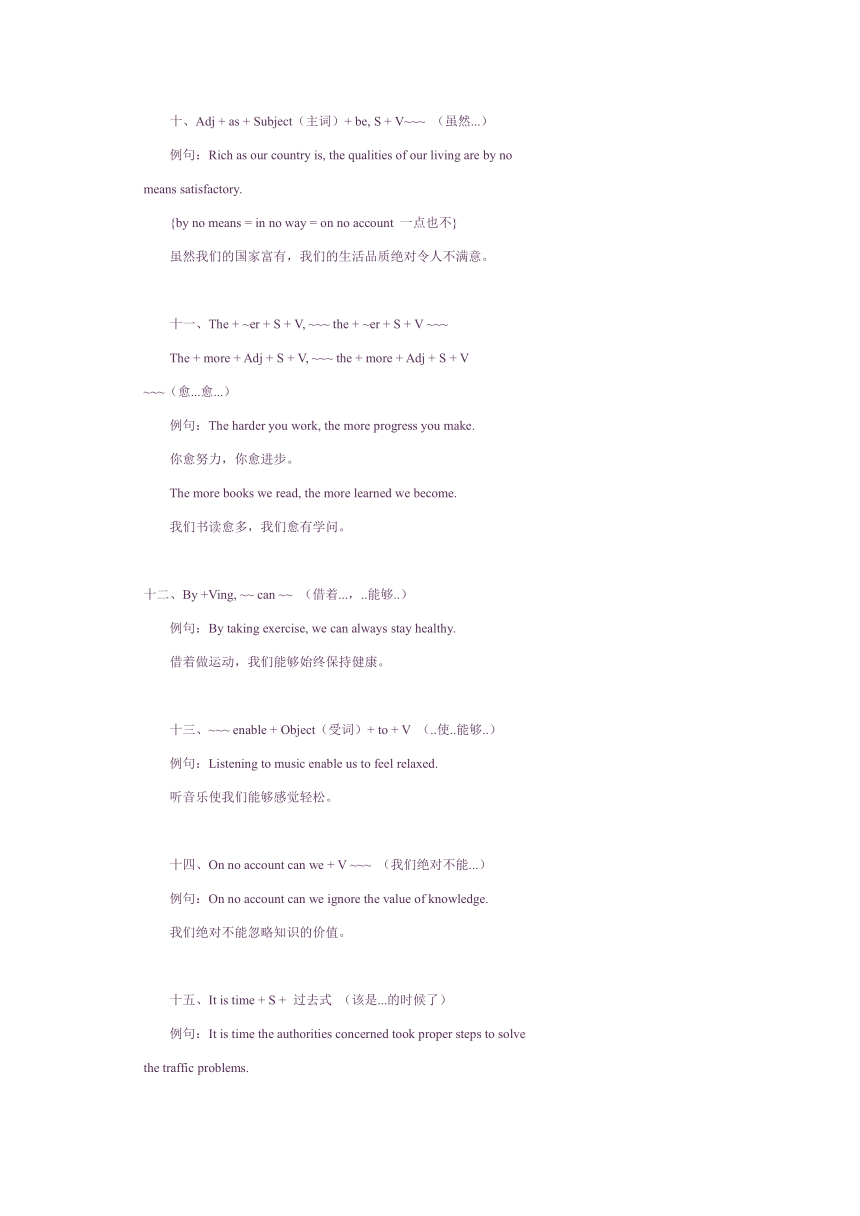 十、Adj + as + Subject（主词）+ be, S + V~~~ （虽然...）

例句：Rich as our country is, the qualities of our living are by no means satisfactory.

{by no means = in no way = on no account 一点也不}

虽然我们的国家富有，我们的生活品质绝对令人不满意。

十一、The + ~er + S + V, ~~~ the + ~er + S + V ~~~

The + more + Adj + S + V, ~~~ the + more + Adj + S + V ~~~（愈...愈...）

例句：The harder you work, the more progress you make.

你愈努力，你愈进步。

The more books we read, the more learned we become.

我们书读愈多，我们愈有学问。

十二、By +Ving, ~~ can ~~ （借着...，..能够..）

例句：By taking exercise, we can always stay healthy.

借着做运动，我们能够始终保持健康。

十三、~~~ enable + Object（受词）+ to + V （..使..能够..）

例句：Listening to music enable us to feel relaxed.

听音乐使我们能够感觉轻松。

十四、On no account can we + V ~~~ （我们绝对不能...）

例句：On no account can we ignore the value of knowledge.

我们绝对不能忽略知识的价值。

十五、It is time + S + 过去式 （该是...的时候了）

例句：It is time the authorities concerned took proper steps to solve the traffic problems.